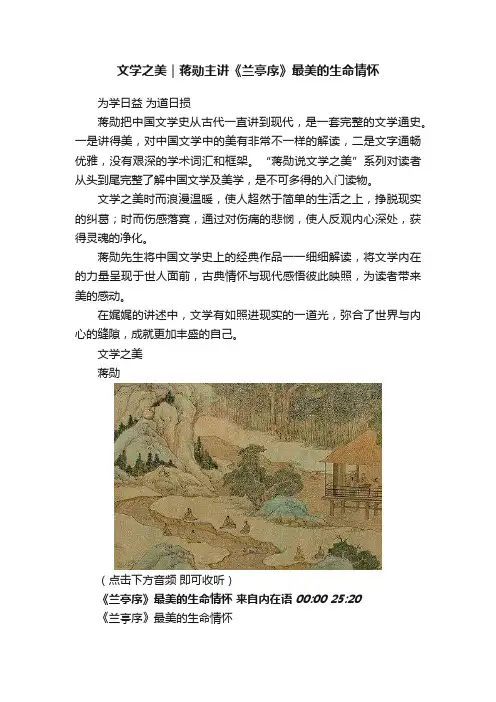 文学之美｜蒋勋主讲《兰亭序》最美的生命情怀

为学日益 为道日损

蒋勋把中国文学史从古代一直讲到现代，是一套完整的文学通史。一是讲得美，对中国文学中的美有非常不一样的解读，二是文字通畅优雅，没有艰深的学术词汇和框架。“蒋勋说文学之美”系列对读者从头到尾完整了解中国文学及美学，是不可多得的入门读物。

文学之美时而浪漫温暖，使人超然于简单的生活之上，挣脱现实的纠葛；时而伤感落寞，通过对伤痛的悲悯，使人反观内心深处，获得灵魂的净化。

蒋勋先生将中国文学史上的经典作品一一细细解读，将文学内在的力量呈现于世人面前，古典情怀与现代感悟彼此映照，为读者带来美的感动。

在娓娓的讲述中，文学有如照进现实的一道光，弥合了世界与内心的缝隙，成就更加丰盛的自己。

文学之美

蒋勋

（点击下方音频 即可收听）

《兰亭序》最美的生命情怀 来自内在语 00:00 25:20

《兰亭序》最美的生命情怀